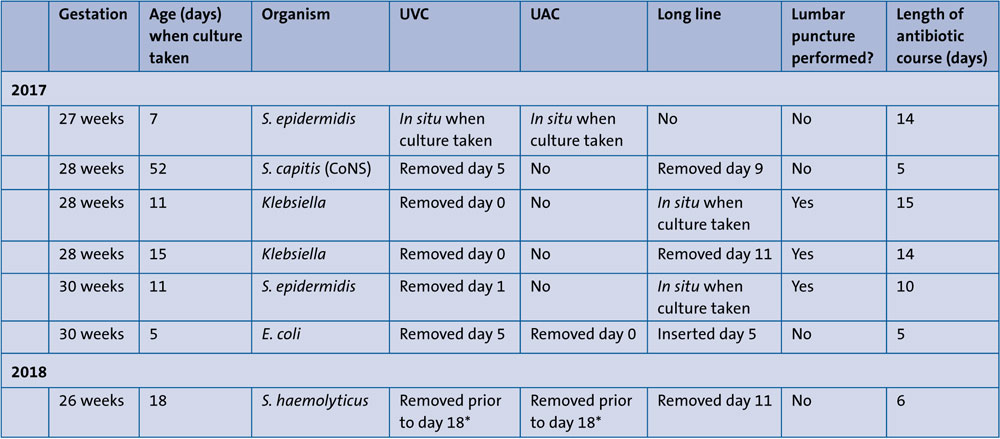 | | Gestation | Age (days) when culture taken | Organism | UVC | UAC | Long line | Lumbar puncture performed? | Length of antibiotic course (days) |
|---|---|---|---|---|---|---|---|---|
| 2017 | | | | | | | | |
| | 27 weeks | 7 | S. epidermidis | In situ when culture taken | In situ when culture taken | No | No | 14 |
| | 28 weeks | 52 | S. capitis (CoNS) | Removed day 5 | No | Removed day 9 | No | 5 |
| | 28 weeks | 11 | Klebsiella | Removed day 0 | No | In situ when culture taken | Yes | 15 |
| | 28 weeks | 15 | Klebsiella | Removed day 0 | No | Removed day 11 | Yes | 14 |
| | 30 weeks | 11 | S. epidermidis | Removed day 1 | No | In situ when culture taken | Yes | 10 |
| | 30 weeks | 5 | E. coli | Removed day 5 | Removed day 0 | Inserted day 5 | No | 5 |
| 2018 | | | | | | | | |
| | 26 weeks | 18 | S. haemolyticus | Removed prior to day 18* | Removed prior to day 18* | Removed day 11 | No | 6 |